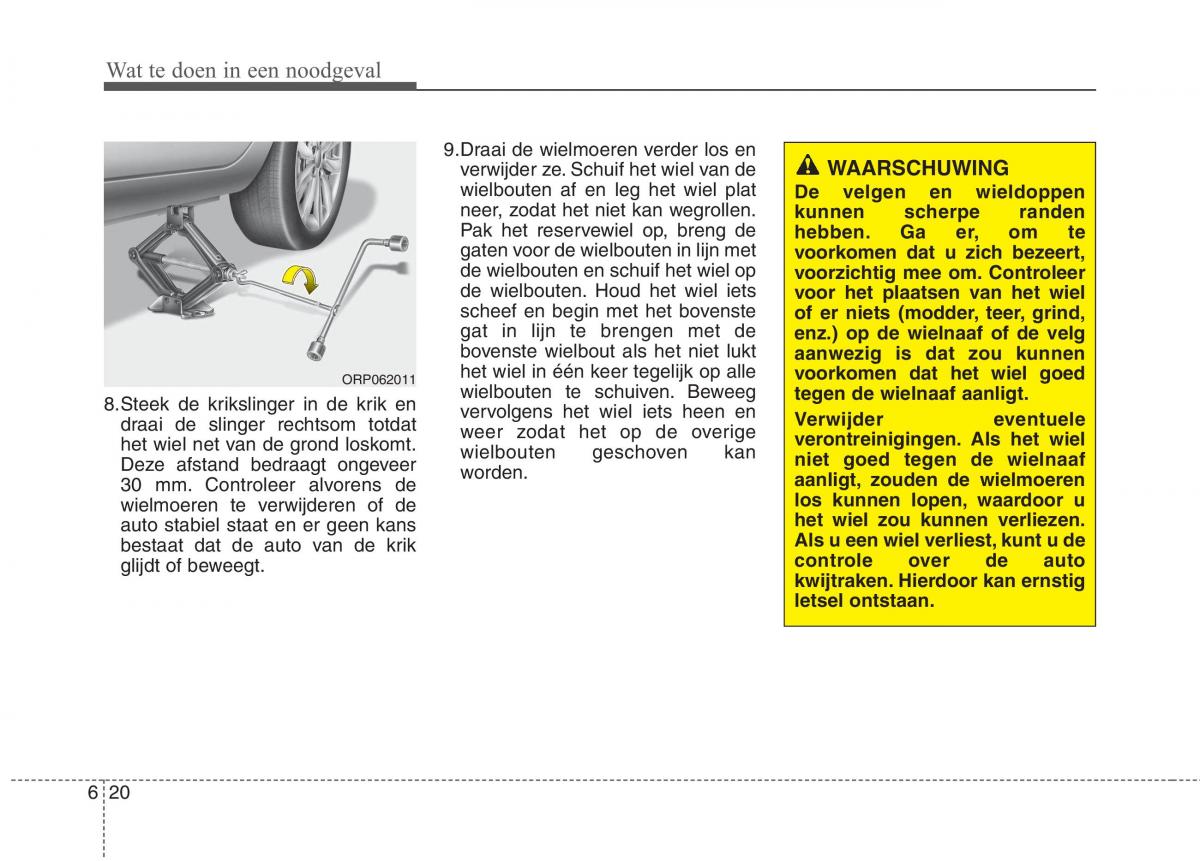 Wat te doen in een noodgeval

ORP062011

8.Steek de krikslinger in de krik en draai de slinger rechtsom totdat het wiel net van de grond loskomt. Deze afstand bedraagt ongeveer 30 mm. Controleer alvorens de wielmoeren te verwijderen of de auto stabiel staat en er geen kans bestaat dat de auto van de krik glijdt of beweegt.

9.Draai de wielmoeren verder los en verwijder ze. Schuif het wiel van de wielbouten af en leg het wiel plat neer, zodat het niet kan wegrollen. Pak het reservewiel op, breng de gaten voor de wielbouten in lijn met de wielbouten en schuif het wiel op de wielbouten. Houd het wiel iets scheef en begin met het bovenste gat in lijn te brengen met de bovenste wielbout als het niet lukt het wiel in één keer tegelijk op alle wielbouten te schuiven. Beweeg vervolgens het wiel iets heen en weer zodat het op de overige wielbouten geschoven kan worden.

WAARSCHUWING
De velgen en wieldoppen kunnen scherpe randen hebben. Ga er, om te voorkomen dat u zich bezeert, voorzichtig mee om. Controleer voor het plaatsen van het wiel of er niets (modder, teer, grind, enz.) op de wielnaaf of de velg aanwezig is dat zou kunnen voorkomen dat het wiel goed tegen de wielnaaf aanligt.
Verwijder eventuele verontreinigingen. Als het wiel niet goed tegen de wielnaaf aanligt, zouden de wielmoeren los kunnen lopen, waardoor u het wiel zou kunnen verliezen. Als u een wiel verliest, kunt u de controle over de auto kwijtraken. Hierdoor kan ernstig letsel ontstaan.

6 20